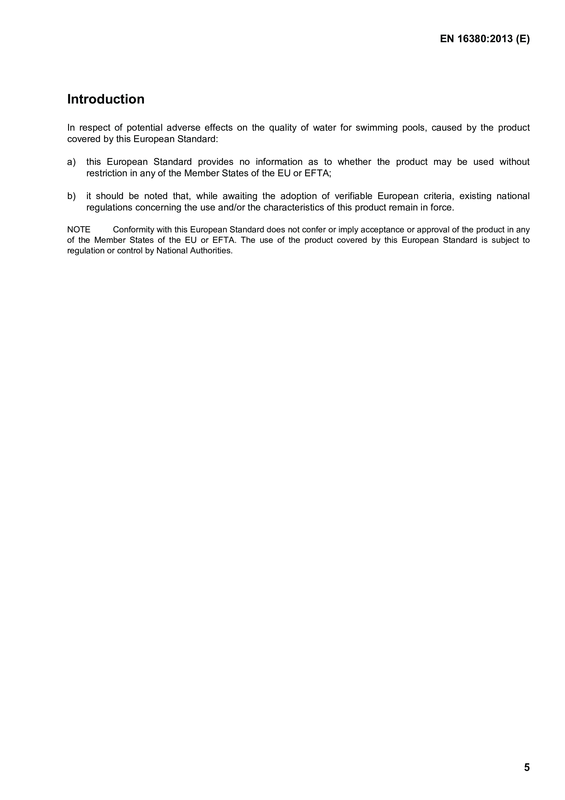 EN 16380:2013 (E)

Introduction

In respect of potential adverse effects on the quality of water for swimming pools, caused by the product covered by this European Standard:

a) this European Standard provides no information as to whether the product may be used without restriction in any of the Member States of the EU or EFTA;

b) it should be noted that, while awaiting the adoption of verifiable European criteria, existing national regulations concerning the use and/or the characteristics of this product remain in force.

NOTE Conformity with this European Standard does not confer or imply acceptance or approval of the product in any of the Member States of the EU or EFTA. The use of the product covered by this European Standard is subject to regulation or control by National Authorities.

5